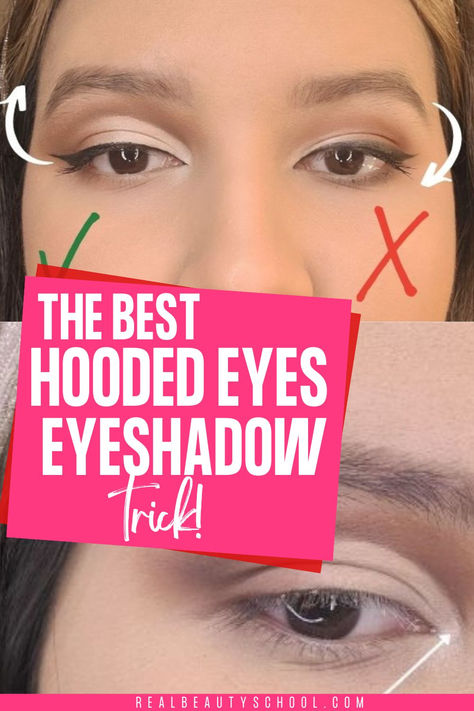 THE BEST HOODED EYES EYESHADOW

Trick!

REALBEAUTYSCHOOL.COM